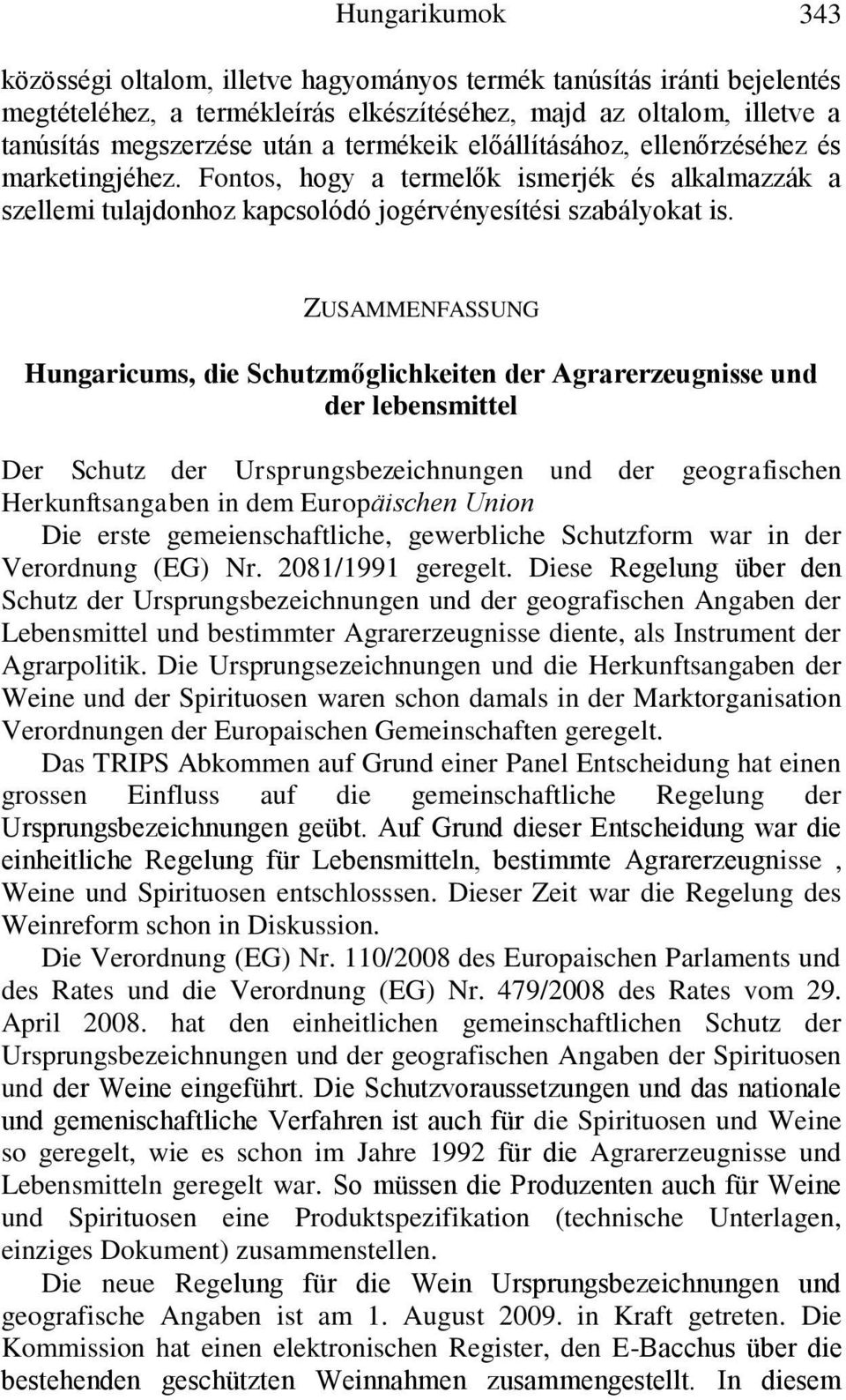 Hungarikumok 343

közösségi oltalom, illetve hagyományos termék tanúsítás iránti bejelentés megtételéhez, a termékleírás elkészítéséhez, majd az oltalom, illetve a tanúsítás megszerzése után a termékeik előállításához, ellenőrzéséhez és marketingjéhez. Fontos, hogy a termelők ismerjék és alkalmazzák a szellemi tulajdonhoz kapcsolódó jogérvényesítési szabályokat is.

ZUSAMMENFASSUNG

Hungaricums, die Schutzmőglichkeiten der Agrarerzeugnisse und der lebensmittel

Der Schutz der Ursprungsbezeichnungen und der geografischen Herkunftsangaben in dem Europäischen Union

Die erste gemeienschaftliche, gewerbliche Schutzform war in der Verordnung (EG) Nr. 2081/1991 geregelt. Diese Regelung über den Schutz der Ursprungsbezeichnungen und der geografischen Angaben der Lebensmittel und bestimmter Agrarerzeugnisse diente, als Instrument der Agrarpolitik. Die Ursprungsezeichnungen und die Herkunftsangaben der Weine und der Spirituosen waren schon damals in der Marktorganisation Verordnungen der Europaischen Gemeinschaften geregelt.

Das TRIPS Abkommen auf Grund einer Panel Entscheidung hat einen grossen Einfluss auf die gemeinschaftliche Regelung der Ursprungsbezeichnungen geübt. Auf Grund dieser Entscheidung war die einheitliche Regelung für Lebensmitteln, bestimmte Agrarerzeugnisse , Weine und Spirituosen entschlosssen. Dieser Zeit war die Regelung des Weinreform schon in Diskussion.

Die Verordnung (EG) Nr. 110/2008 des Europaischen Parlaments und des Rates und die Verordnung (EG) Nr. 479/2008 des Rates vom 29. April 2008. hat den einheitlichen gemeinschaftlichen Schutz der Ursprungsbezeichnungen und der geografischen Angaben der Spirituosen und der Weine eingeführt. Die Schutzvoraussetzungen und das nationale und gemenischaftliche Verfahren ist auch für die Spirituosen und Weine so geregelt, wie es schon im Jahre 1992 für die Agrarerzeugnisse und Lebensmitteln geregelt war. So müssen die Produzenten auch für Weine und Spirituosen eine Produktspezifikation (technische Unterlagen, einziges Dokument) zusammenstellen.

Die neue Regelung für die Wein Ursprungsbezeichnungen und geografische Angaben ist am 1. August 2009. in Kraft getreten. Die Kommission hat einen elektronischen Register, den E-Bacchus über die bestehenden geschützten Weinnahmen zusammengestellt. In diesem